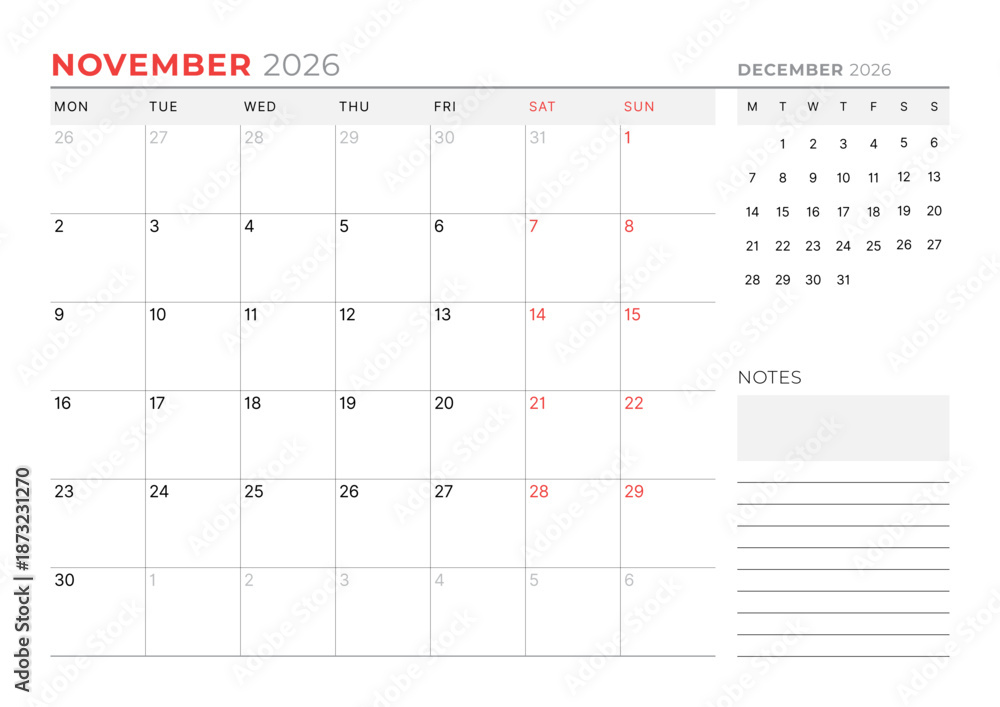 NOVEMBER 2026

| MON | TUE | WED | THU | FRI | SAT | SUN |
|---|---|---|---|---|---|---|
| 26 | 27 | 28 | 29 | 30 | 31 | 1 |
| 2 | 3 | 4 | 5 | 6 | 7 | 8 |
| 9 | 10 | 11 | 12 | 13 | 14 | 15 |
| 16 | 17 | 18 | 19 | 20 | 21 | 22 |
| 23 | 24 | 25 | 26 | 27 | 28 | 29 |
| 30 | 1 | 2 | 3 | 4 | 5 | 6 |

DECEMBER 2026

| M | T | W | T | F | S | S |
|---|---|---|---|---|---|---|
| | 1 | 2 | 3 | 4 | 5 | 6 |
| 7 | 8 | 9 | 10 | 11 | 12 | 13 |
| 14 | 15 | 16 | 17 | 18 | 19 | 20 |
| 21 | 22 | 23 | 24 | 25 | 26 | 27 |
| 28 | 29 | 30 | 31 | | | |

NOTES

Adobe Stock | #1873231270